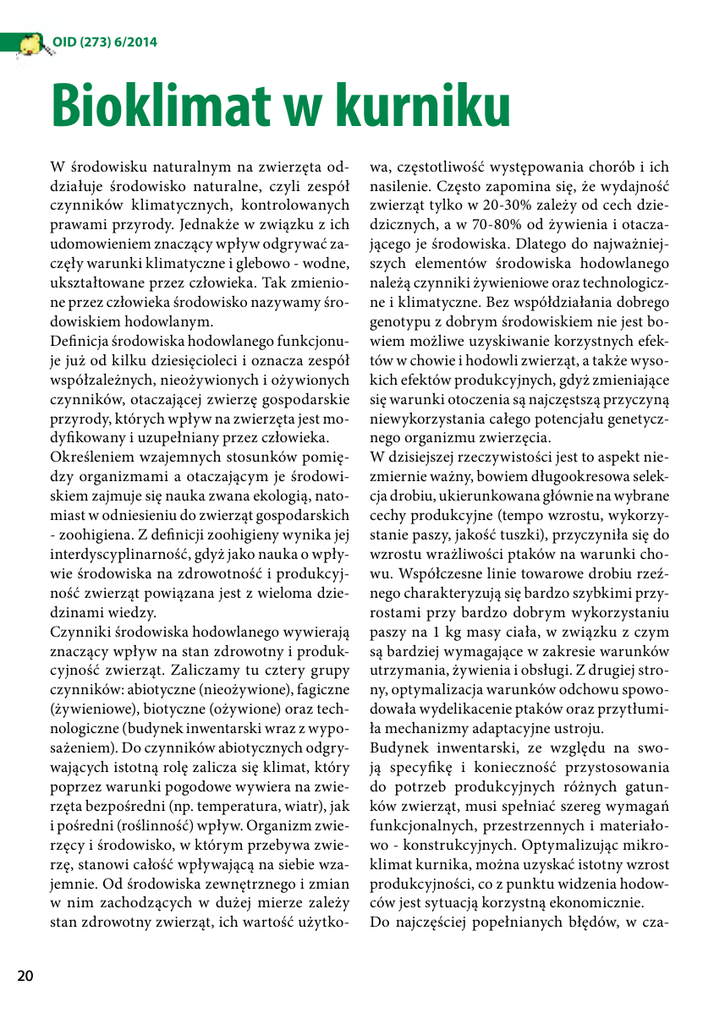 OID (273) 6/2014

Bioklimat w kurniku

W środowisku naturalnym na zwierzęta oddziałuje środowisko naturalne, czyli zespół czynników klimatycznych, kontrolowanych prawami przyrody. Jednakże w związku z ich udomowieniem znaczący wpływ odgrywać zaczęły warunki klimatyczne i glebowo - wodne, ukształtowane przez człowieka. Tak zmienione przez człowieka środowisko nazywamy środowiskiem hodowlanym.
Definicja środowiska hodowlanego funkcjonuje już od kilku dziesięcioleci i oznacza zespół współzależnych, nieożywionych i ożywionych czynników, otaczającej zwierzę gospodarskie przyrody, których wpływ na zwierzęta jest modyfikowany i uzupełniany przez człowieka.
Określeniem wzajemnych stosunków pomiędzy organizmami a otaczającym je środowiskiem zajmuje się nauka zwana ekologią, natomiast w odniesieniu do zwierząt gospodarskich - zoohigiena. Z definicji zoohigieny wynika jej interdyscyplinarność, gdyż jako nauka o wpływie środowiska na zdrowotność i produkcyjność zwierząt powiązana jest z wieloma dziedzinami wiedzy.
Czynniki środowiska hodowlanego wywierają znaczący wpływ na stan zdrowotny i produkcyjność zwierząt. Zaliczamy tu cztery grupy czynników: abiotyczne (nieożywione), fagiczne (żywieniowe), biotyczne (ożywione) oraz technologiczne (budynek inwentarski wraz z wyposażeniem). Do czynników abiotycznych odgrywających istotną rolę zalicza się klimat, który poprzez warunki pogodowe wywiera na zwierzęta bezpośredni (np. temperatura, wiatr), jak i pośredni (roślinność) wpływ. Organizm zwierzęcy i środowisko, w którym przebywa zwierzę, stanowi całość wpływającą na siebie wzajemnie. Od środowiska zewnętrznego i zmian w nim zachodzących w dużej mierze zależy stan zdrowotny zwierząt, ich wartość użytkowa, częstotliwość występowania chorób i ich nasilenie. Często zapomina się, że wydajność zwierząt tylko w 20-30% zależy od cech dziedzicznych, a w 70-80% od żywienia i otaczającego je środowiska. Dlatego do najważniejszych elementów środowiska hodowlanego należą czynniki żywieniowe oraz technologiczne i klimatyczne. Bez współdziałania dobrego genotypu z dobrym środowiskiem nie jest bowiem możliwe uzyskiwanie korzystnych efektów w chowie i hodowli zwierząt, a także wysokich efektów produkcyjnych, gdyż zmieniające się warunki otoczenia są najczęstszą przyczyną niewykorzystania całego potencjału genetycznego organizmu zwierzęcia.
W dzisiejszej rzeczywistości jest to aspekt niezmiernie ważny, bowiem długookresowa selekcja drobiu, ukierunkowana głównie na wybrane cechy produkcyjne (tempo wzrostu, wykorzystanie paszy, jakość tuszki), przyczyniła się do wzrostu wrażliwości ptaków na warunki chowu. Współczesne linie towarowe drobiu rzeźnego charakteryzują się bardzo szybkimi przyrostami przy bardzo dobrym wykorzystaniu paszy na 1 kg masy ciała, w związku z czym są bardziej wymagające w zakresie warunków utrzymania, żywienia i obsługi. Z drugiej strony, optymalizacja warunków odchowu spowodowała wydelikacenie ptaków oraz przytłumiła mechanizmy adaptacyjne ustroju.
Budynek inwentarski, ze względu na swoją specyfikę i konieczność przystosowania do potrzeb produkcyjnych różnych gatunków zwierząt, musi spełniać szereg wymagań funkcjonalnych, przestrzennych i materiałowo - konstrukcyjnych. Optymalizując mikroklimat kurnika, można uzyskać istotny wzrost produkcyjności, co z punktu widzenia hodowców jest sytuacją korzystną ekonomicznie.
Do najczęściej popełnianych błędów, w cza-

20